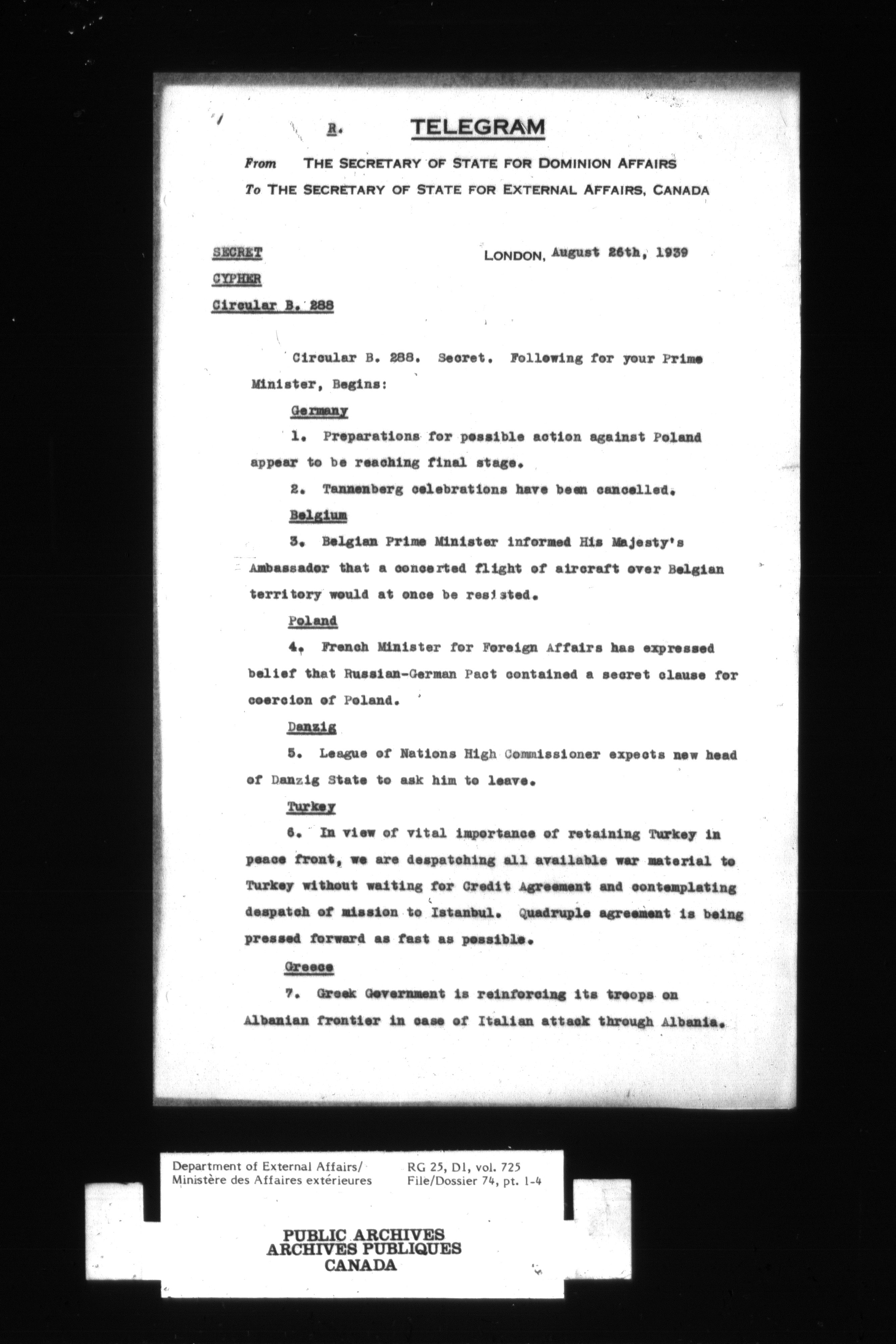 R. TELEGRAM

From THE SECRETARY OF STATE FOR DOMINION AFFAIRS
To THE SECRETARY OF STATE FOR EXTERNAL AFFAIRS, CANADA

SECRET
CYPHER
Circular B. 288

LONDON, August 26th, 1939

Circular B. 288. Secret. Following for your Prime Minister, Begins:

Germany

1. Preparations for possible action against Poland appear to be reaching final stage.

2. Tannenberg celebrations have been cancelled.

Belgium

3. Belgian Prime Minister informed His Majesty's Ambassador that a concerted flight of aircraft over Belgian territory would at once be resisted.

Poland

4. French Minister for Foreign Affairs has expressed belief that Russian-German Pact contained a secret clause for coercion of Poland.

Danzig

5. League of Nations High Commissioner expects new head of Danzig State to ask him to leave.

Turkey

6. In view of vital importance of retaining Turkey in peace front, we are despatching all available war material to Turkey without waiting for Credit Agreement and contemplating despatch of mission to Istanbul. Quadruple agreement is being pressed forward as fast as possible.

Greece

7. Greek Government is reinforcing its troops on Albanian frontier in case of Italian attack through Albania.

Department of External Affairs/
Ministère des Affaires extérieures

RG 25, D1, vol. 725
File/Dossier 74, pt. 1-4

PUBLIC ARCHIVES
ARCHIVES PUBLIQUES
CANADA